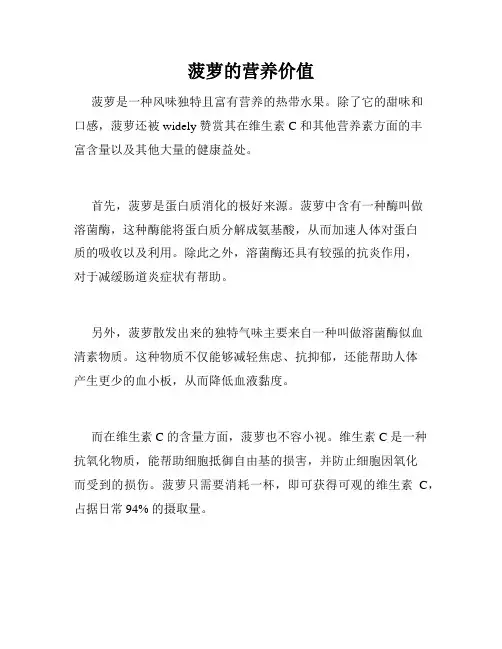 菠萝的营养价值

菠萝是一种风味独特且富有营养的热带水果。除了它的甜味和口感，菠萝还被 widely 赞赏其在维生素 C 和其他营养素方面的丰富含量以及其他大量的健康益处。

首先，菠萝是蛋白质消化的极好来源。菠萝中含有一种酶叫做溶菌酶，这种酶能将蛋白质分解成氨基酸，从而加速人体对蛋白质的吸收以及利用。除此之外，溶菌酶还具有较强的抗炎作用，对于减缓肠道炎症状有帮助。

另外，菠萝散发出来的独特气味主要来自一种叫做溶菌酶似血清素物质。这种物质不仅能够减轻焦虑、抗抑郁，还能帮助人体产生更少的血小板，从而降低血液黏度。

而在维生素 C 的含量方面，菠萝也不容小视。维生素 C 是一种抗氧化物质，能帮助细胞抵御自由基的损害，并防止细胞因氧化而受到的损伤。菠萝只需要消耗一杯，即可获得可观的维生素 C，占据日常 94% 的摄取量。